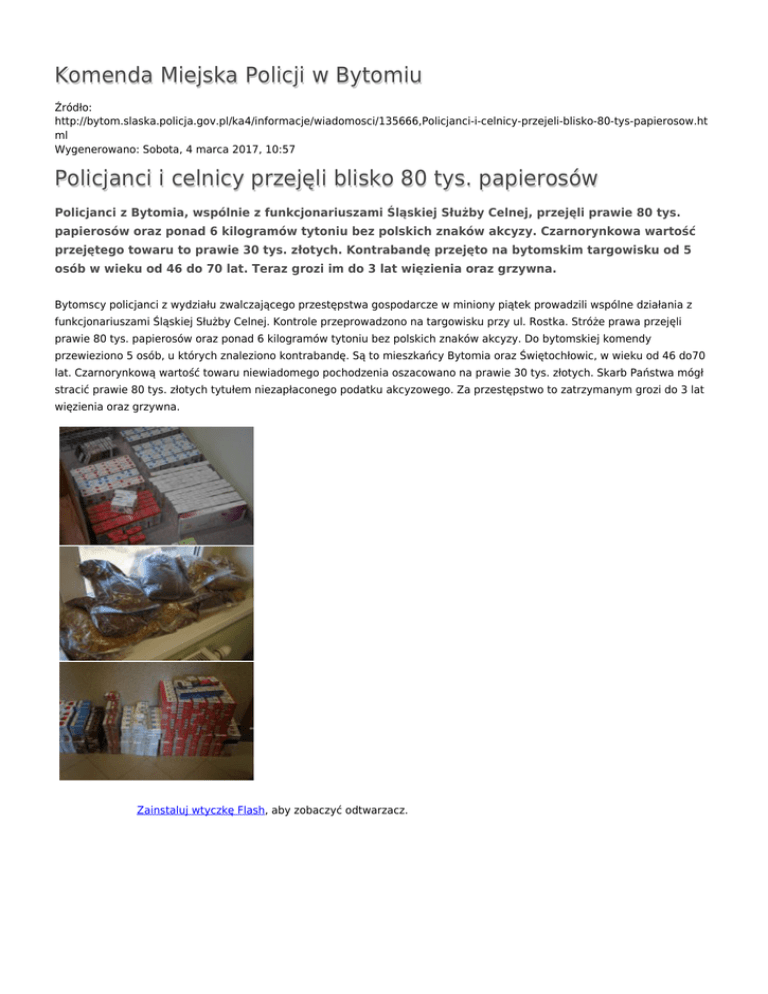 Komenda Miejska Policji w Bytomiu

Źródło: http://bytom.slaska.policja.gov.pl/ka4/informacje/wiadomosci/135666,Policjanci-i-celnicy-przejeli-blisko-80-tys-papierosow.html
Wygenerowano: Sobota, 4 marca 2017, 10:57

Policjanci i celnicy przejęli blisko 80 tys. papierosów

Policjanci z Bytomia, wspólnie z funkcjonariuszami Śląskiej Służby Celnej, przejęli prawie 80 tys. papierosów oraz ponad 6 kilogramów tytoniu bez polskich znaków akcyzy. Czarnorynkowa wartość przejętego towaru to prawie 30 tys. złotych. Kontrabandę przejęto na bytomskim targowisku od 5 osób w wieku od 46 do 70 lat. Teraz grozi im do 3 lat więzienia oraz grzywna.

Bytomscy policjanci z wydziału zwalczającego przestępstwa gospodarcze w miniony piątek prowadzili wspólne działania z funkcjonariuszami Śląskiej Służby Celnej. Kontrole przeprowadzono na targowisku przy ul. Rostka. Stróże prawa przejęli prawie 80 tys. papierosów oraz ponad 6 kilogramów tytoniu bez polskich znaków akcyzy. Do bytomskiej komendy przewieziono 5 osób, u których znaleziono kontrabandę. Są to mieszkańcy Bytomia oraz Świętochłowic, w wieku od 46 do70 lat. Czarnorynkową wartość towaru niewiadomego pochodzenia oszacowano na prawie 30 tys. złotych. Skarb Państwa mógł stracić prawie 80 tys. złotych tytułem niezapłaconego podatku akcyzowego. Za przestępstwo to zatrzymanym grozi do 3 lat więzienia oraz grzywna.

Zainstaluj wtyczkę Flash, aby zobaczyć odtwarzacz.